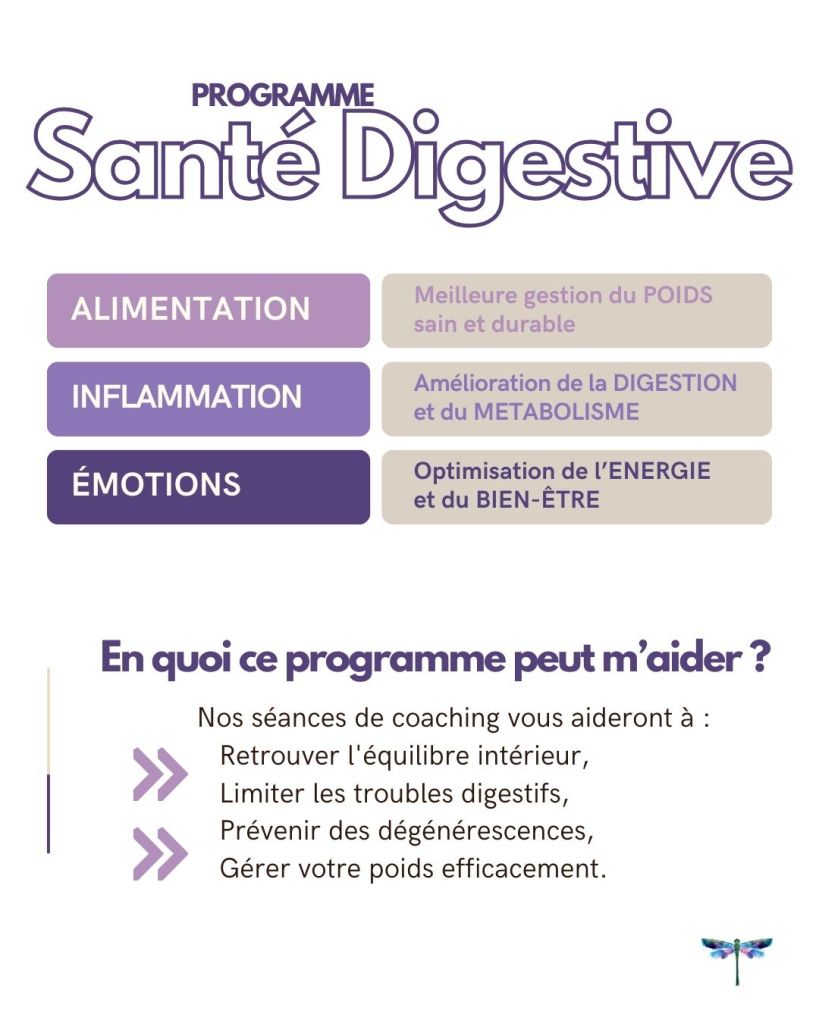 PROGRAMME
Santé Digestive

ALIMENTATION
Meilleure gestion du POIDS sain et durable

INFLAMMATION
Amélioration de la DIGESTION et du METABOLISME

ÉMOTIONS
Optimisation de l'ENERGIE et du BIEN-ÊTRE

En quoi ce programme peut m'aider ?

Nos séances de coaching vous aideront à :
Retrouver l'équilibre intérieur,
Limiter les troubles digestifs,
Prévenir des dégénérescences,
Gérer votre poids efficacement.